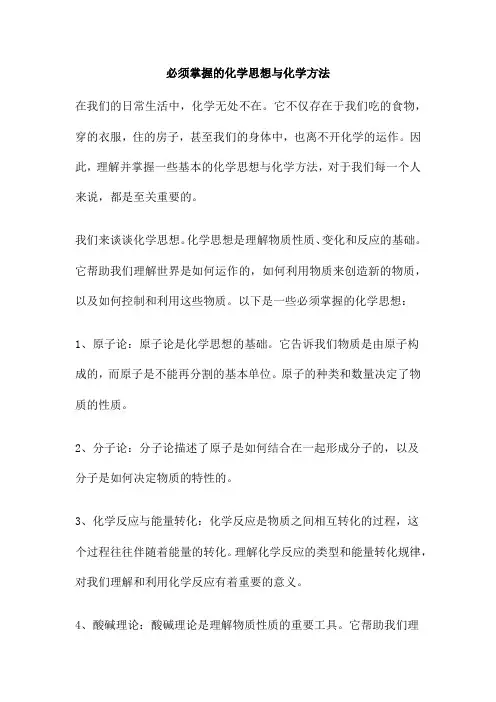 必须掌握的化学思想与化学方法

在我们的日常生活中，化学无处不在。它不仅存在于我们吃的食物，穿的衣服，住的房子，甚至我们的身体中，也离不开化学的运作。因此，理解并掌握一些基本的化学思想与化学方法，对于我们每一个人来说，都是至关重要的。

我们来谈谈化学思想。化学思想是理解物质性质、变化和反应的基础。它帮助我们理解世界是如何运作的，如何利用物质来创造新的物质，以及如何控制和利用这些物质。以下是一些必须掌握的化学思想：

1、原子论：原子论是化学思想的基础。它告诉我们物质是由原子构成的，而原子是不能再分割的基本单位。原子的种类和数量决定了物质的性质。

2、分子论：分子论描述了原子是如何结合在一起形成分子的，以及分子是如何决定物质的特性的。

3、化学反应与能量转化：化学反应是物质之间相互转化的过程，这个过程往往伴随着能量的转化。理解化学反应的类型和能量转化规律，对我们理解和利用化学反应有着重要的意义。

4、酸碱理论：酸碱理论是理解物质性质的重要工具。它帮助我们理